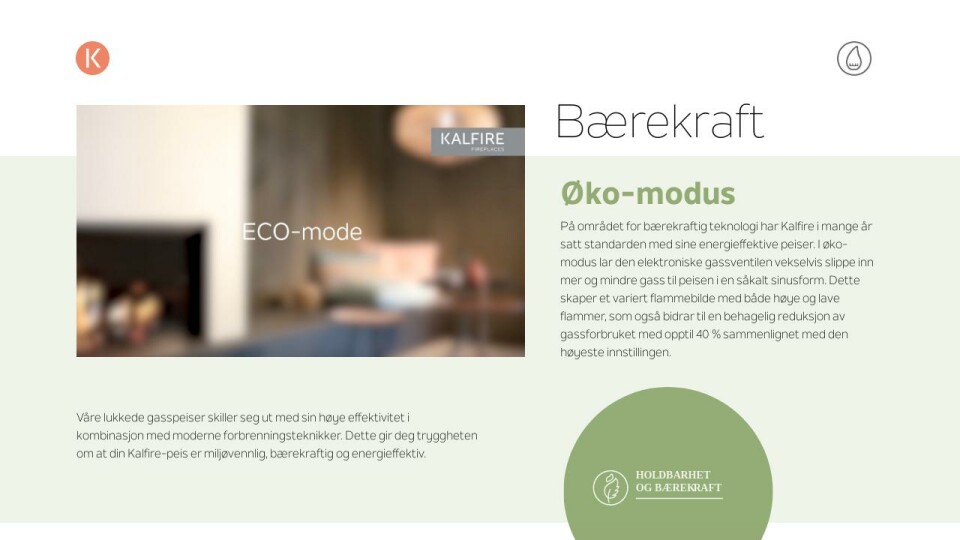 K

KALFIRE
FIREPLACES

ECO-mode

Bærekraft

Øko-modus

På området for bærekraftig teknologi har Kalfire i mange år satt standarden med sine energieffektive peiser. I øko-modus lar den elektroniske gassventilen vekselvis slippe inn mer og mindre gass til peisen i en såkalt sinusform. Dette skaper et variert flammebilde med både høye og lave flammer, som også bidrar til en behagelig reduksjon av gassforbruket med opptil 40 % sammenlignet med den høyeste innstillingen.

Våre lukkede gasspeiser skiller seg ut med sin høye effektivitet i kombinasjon med moderne forbrenningsteknikker. Dette gir deg tryggheten om at din Kalfire-peis er miljøvennlig, bærekraftig og energieffektiv.

HOLDBARHET
OG BÆREKRAFT